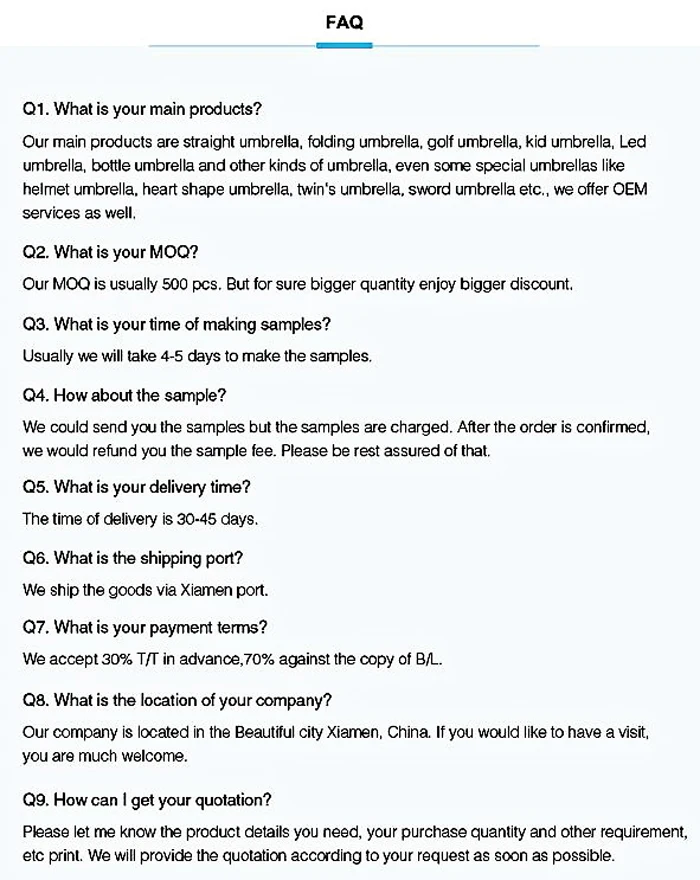 FAQ

Q1. What is your main products?

Our main products are straight umbrella, folding umbrella, golf umbrella, kid umbrella, Led umbrella, bottle umbrella and other kinds of umbrella, even some special umbrellas like helmet umbrella, heart shape umbrella, twin's umbrella, sword umbrella etc., we offer OEM services as well.

Q2. What is your MOQ?

Our MOQ is usually 500 pcs. But for sure bigger quantity enjoy bigger discount.

Q3. What is your time of making samples?

Usually we will take 4-5 days to make the samples.

Q4. How about the sample?

We could send you the samples but the samples are charged. After the order is confirmed, we would refund you the sample fee. Please be rest assured of that.

Q5. What is your delivery time?

The time of delivery is 30-45 days.

Q6. What is the shipping port?

We ship the goods via Xiamen port.

Q7. What is your payment terms?

We accept 30% T/T in advance,70% against the copy of B/L.

Q8. What is the location of your company?

Our company is located in the Beautiful city Xiamen, China. If you would like to have a visit, you are much welcome.

Q9. How can I get your quotation?

Please let me know the product details you need, your purchase quantity and other requirement, etc print. We will provide the quotation according to your request as soon as possible.